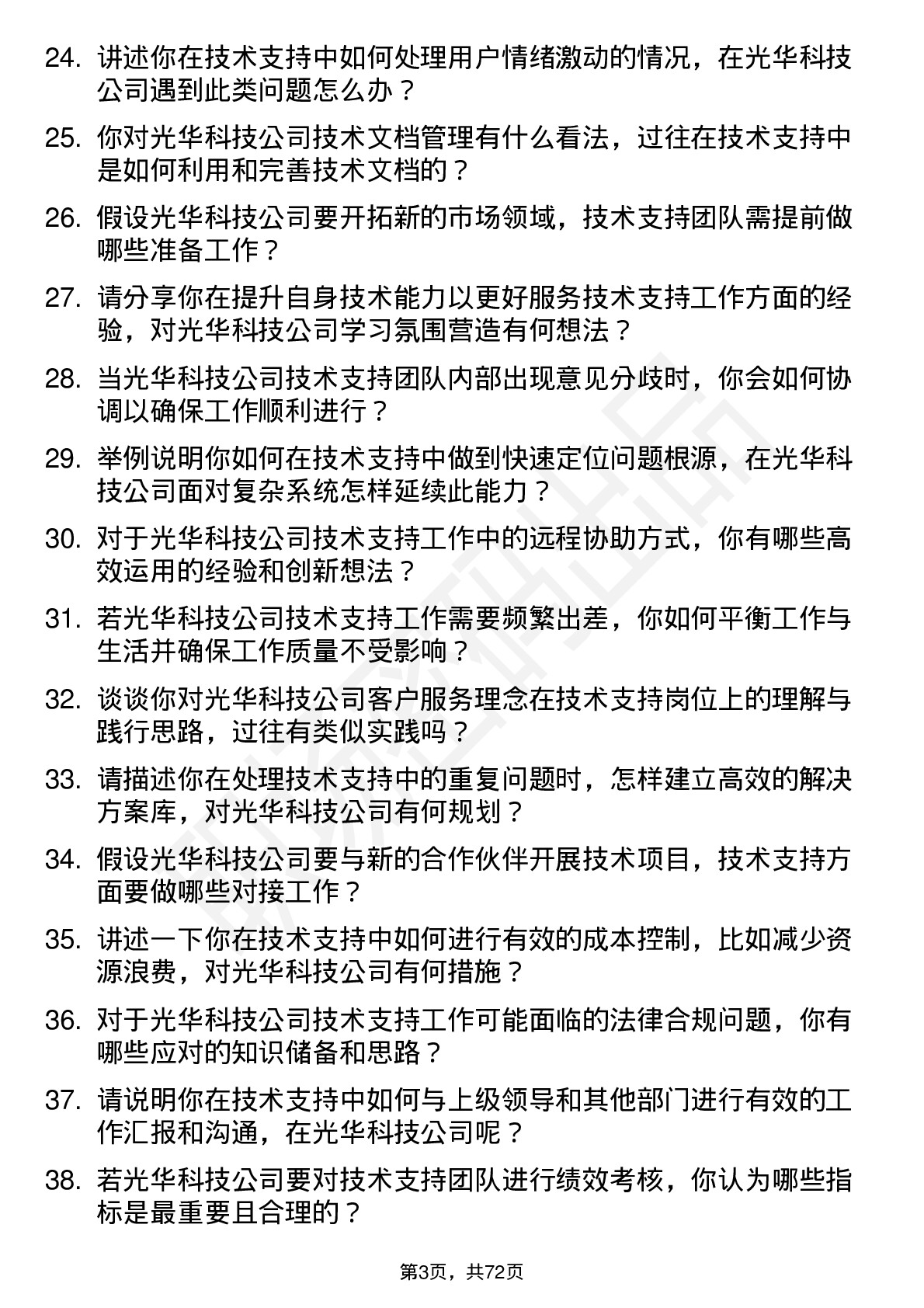 24. 讲述你在技术支持中如何处理用户情绪激动的情况，在光华科技公司遇到此类问题怎么办？

25. 你对光华科技公司技术文档管理有什么看法，过往在技术支持中是如何利用和完善技术文档的？

26. 假设光华科技公司要开拓新的市场领域，技术支持团队需提前做哪些准备工作？

27. 请分享你在提升自身技术能力以更好服务技术支持工作方面的经验，对光华科技公司学习氛围营造有何想法？

28. 当光华科技公司技术支持团队内部出现意见分歧时，你会如何协调以确保工作顺利进行？

29. 举例说明你如何在技术支持中做到快速定位问题根源，在光华科技公司面对复杂系统怎样延续此能力？

30. 对于光华科技公司技术支持工作中的远程协助方式，你有哪些高效运用的经验和创新想法？

31. 若光华科技公司技术支持工作需要频繁出差，你如何平衡工作与生活并确保工作质量不受影响？

32. 谈谈你对光华科技公司客户服务理念在技术支持岗位上的理解与践行思路，过往有类似实践吗？

33. 请描述你在处理技术支持中的重复问题时，怎样建立高效的解决方案库，对光华科技公司有何规划？

34. 假设光华科技公司要与新的合作伙伴开展技术项目，技术支持方面要做哪些对接工作？

35. 讲述一下你在技术支持中如何进行有效的成本控制，比如减少资源浪费，对光华科技公司有何措施？

36. 对于光华科技公司技术支持工作可能面临的法律合规问题，你有哪些应对的知识储备和思路？

37. 请说明你在技术支持中如何与上级领导和其他部门进行有效的工作汇报和沟通，在光华科技公司呢？

38. 若光华科技公司要对技术支持团队进行绩效考核，你认为哪些指标是最重要且合理的？

第3页，共72页